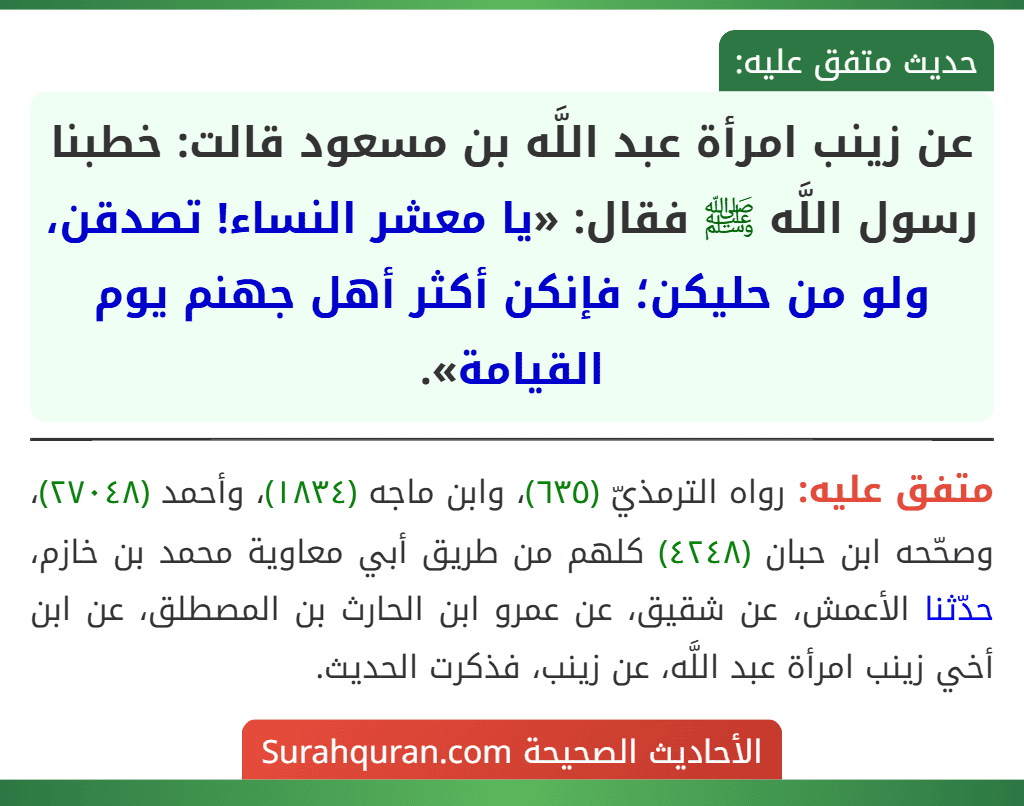 حديث متفق عليه:

عن زينب امرأة عبد اللَّه بن مسعود قالت: خطبنا رسول اللَّه ﷺ فقال: «يا معشر النساء! تصدقن، ولو من حليكن؛ فإنكن أكثر أهل جهنم يوم القيامة».

متفق عليه: رواه الترمذيّ (٦٣٥)، وابن ماجه (١٨٣٤)، وأحمد (٢٧٠٤٨)، وصحّحه ابن حبان (٤٢٤٨) كلهم من طريق أبي معاوية محمد بن خازم، حدّثنا الأعمش، عن شقيق، عن عمرو ابن الحارث بن المصطلق، عن ابن أخي زينب امرأة عبد اللَّه، عن زينب، فذكرت الحديث.

الأحاديث الصحيحة Surahquran.com